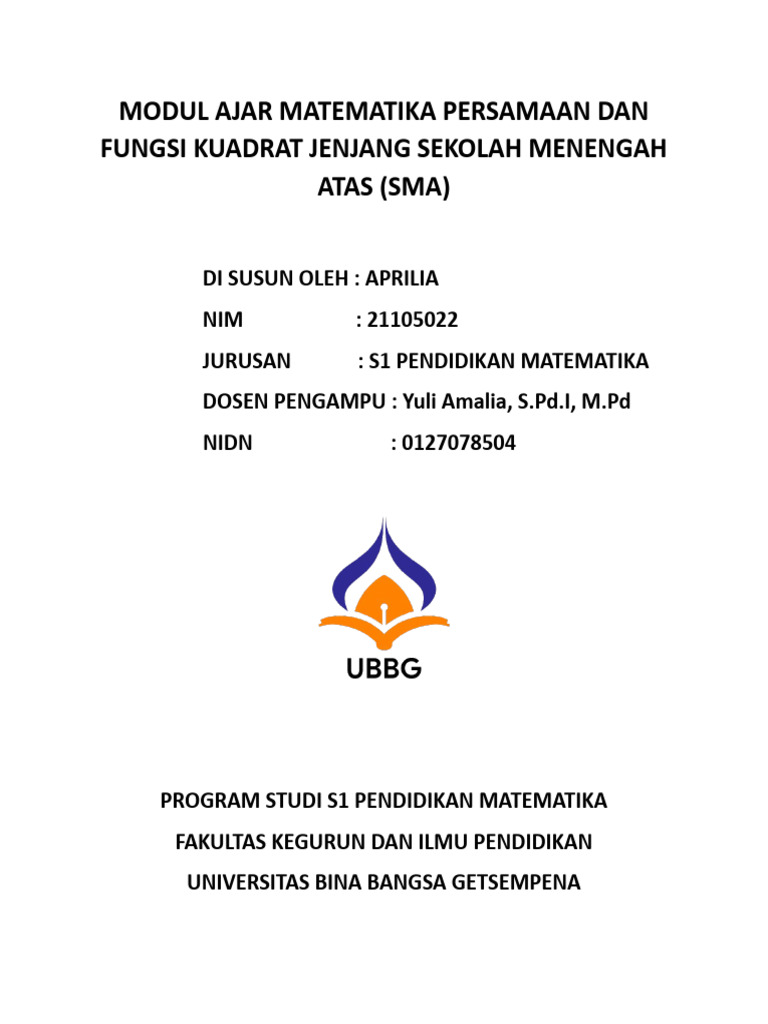 MODUL AJAR MATEMATIKA PERSAMAAN DAN FUNGSI KUADRAT JENJANG SEKOLAH MENENGAH ATAS (SMA)

DI SUSUN OLEH : APRILIA

NIM : 21105022

JURUSAN : S1 PENDIDIKAN MATEMATIKA

DOSEN PENGAMPU : Yuli Amalia, S.Pd.I, M.Pd

NIDN : 0127078504

UBBG

PROGRAM STUDI S1 PENDIDIKAN MATEMATIKA

FAKULTAS KEGURUN DAN ILMU PENDIDIKAN

UNIVERSITAS BINA BANGSA GETSEMPENA